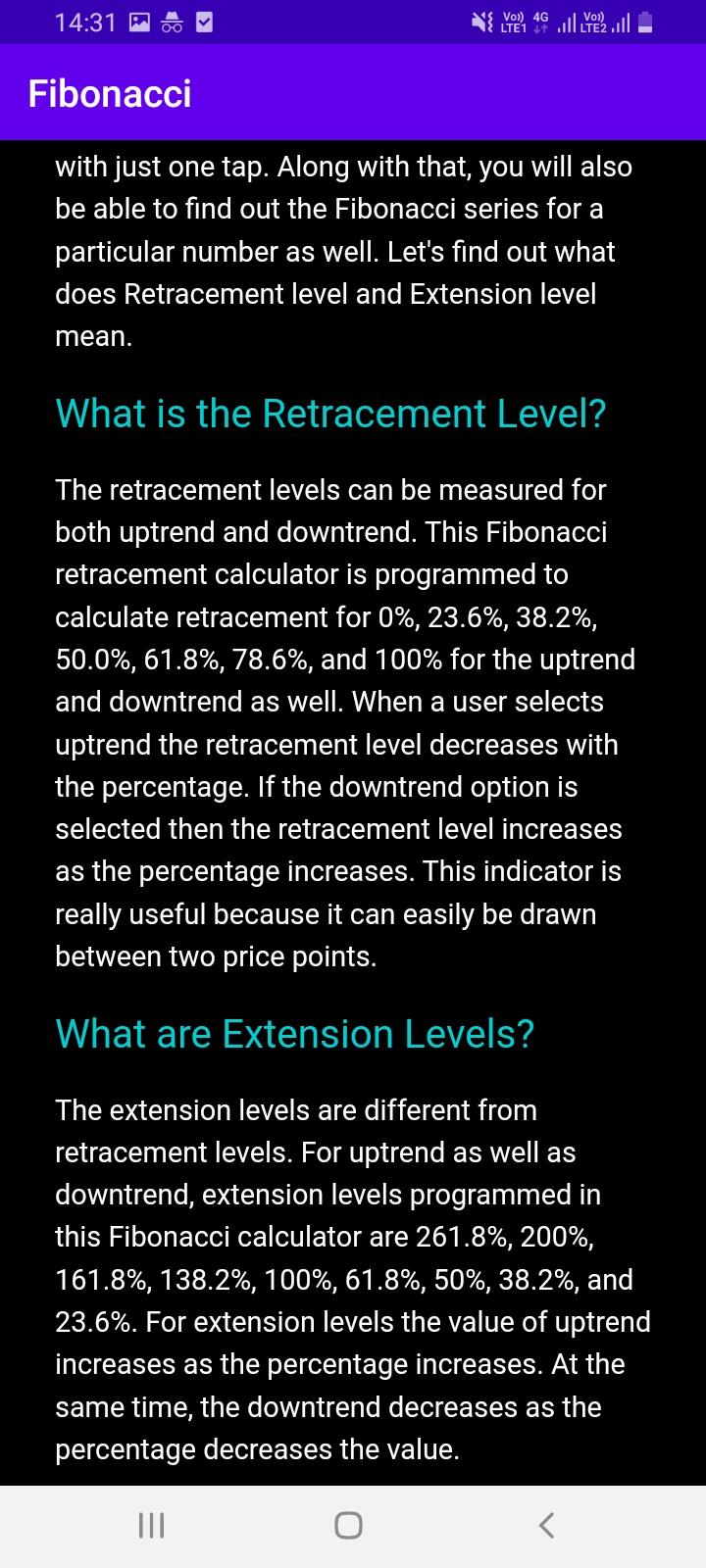 14:31

Vo)) LTE1 4G Vo)) LTE2

Fibonacci

with just one tap. Along with that, you will also be able to find out the Fibonacci series for a particular number as well. Let's find out what does Retracement level and Extension level mean.

What is the Retracement Level?

The retracement levels can be measured for both uptrend and downtrend. This Fibonacci retracement calculator is programmed to calculate retracement for 0%, 23.6%, 38.2%, 50.0%, 61.8%, 78.6%, and 100% for the uptrend and downtrend as well. When a user selects uptrend the retracement level decreases with the percentage. If the downtrend option is selected then the retracement level increases as the percentage increases. This indicator is really useful because it can easily be drawn between two price points.

What are Extension Levels?

The extension levels are different from retracement levels. For uptrend as well as downtrend, extension levels programmed in this Fibonacci calculator are 261.8%, 200%, 161.8%, 138.2%, 100%, 61.8%, 50%, 38.2%, and 23.6%. For extension levels the value of uptrend increases as the percentage increases. At the same time, the downtrend decreases as the percentage decreases the value.